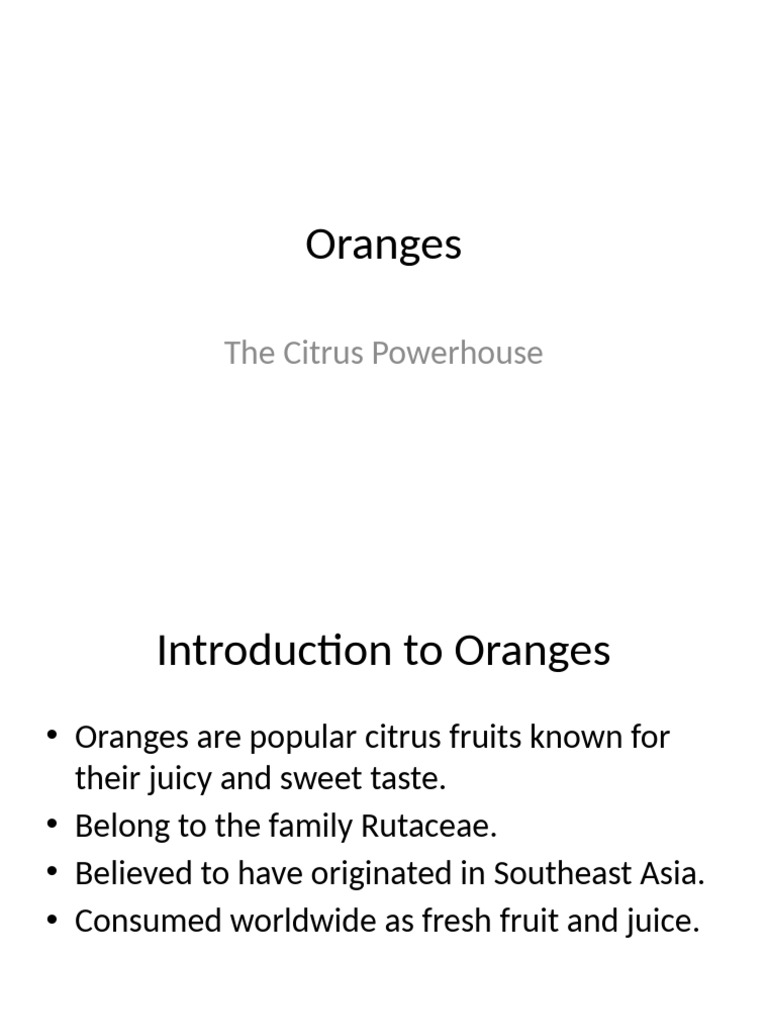 Oranges

The Citrus Powerhouse

Introduction to Oranges

• Oranges are popular citrus fruits known for their juicy and sweet taste.
• Belong to the family Rutaceae.
• Believed to have originated in Southeast Asia.
• Consumed worldwide as fresh fruit and juice.